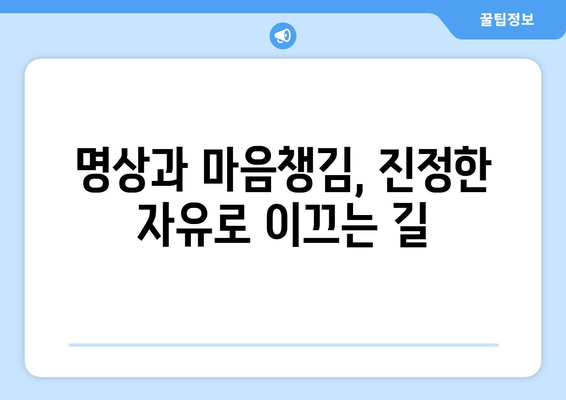 꿀팁정보

명상과 마음챙김, 진정한 자유로 이끄는 길